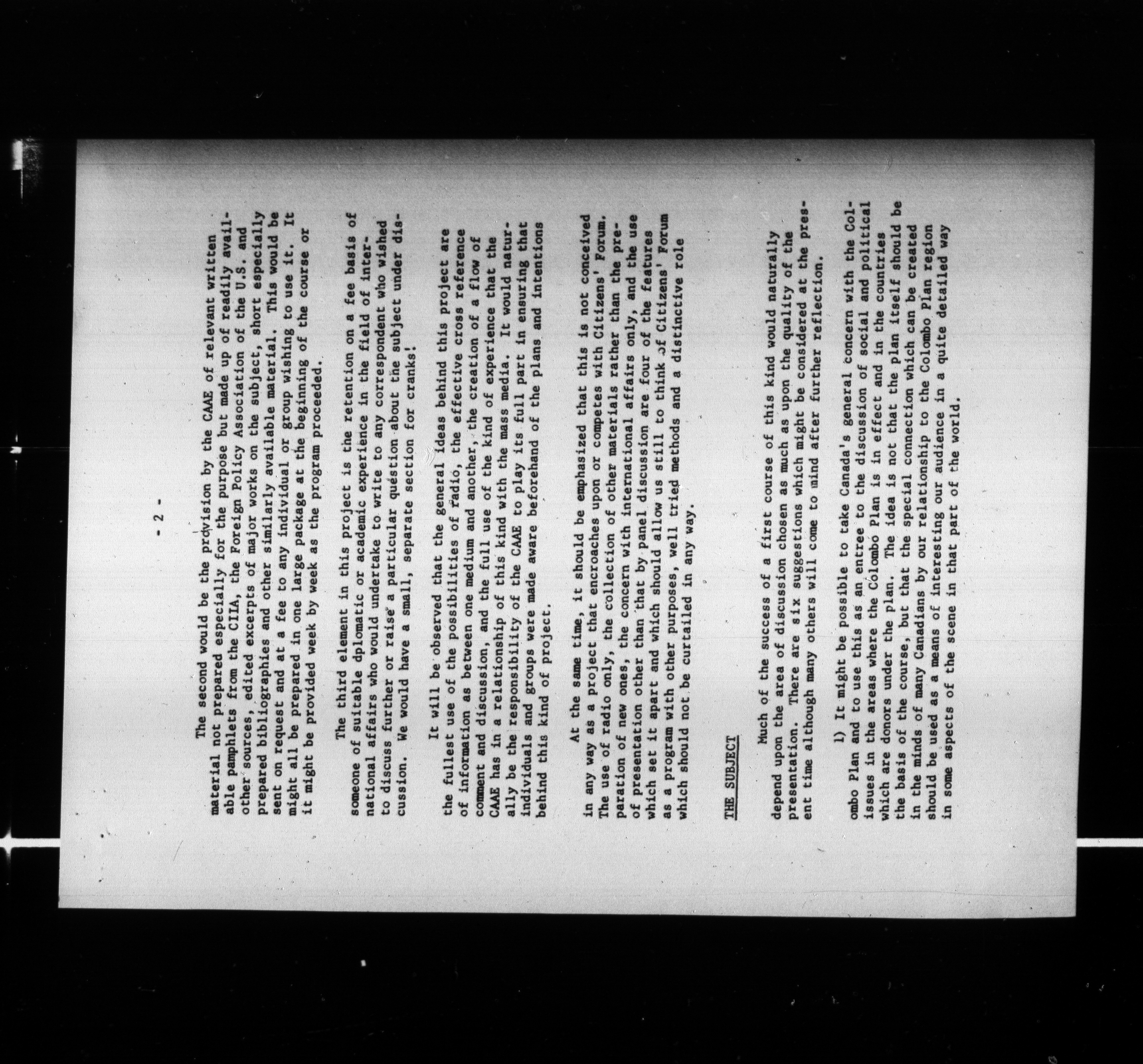 - 2 -

The second would be the provision by the CAAE of relevant written material not prepared especially for the purpose but made up of readily available pamphlets from the CIIA, the Foreign Policy Association of the U.S. and other sources, edited excerpts of major works on the subject, short especially prepared bibliographies and other similarly available material. This would be sent on request and at a fee to any individual or group wishing to use it. It might all be prepared in one large package at the beginning of the course or it might be provided week by week as the program proceeded.

The third element in this project is the retention on a fee basis of someone of suitable dplomatic or academic experience in the field of international affairs who would undertake to write to any correspondent who wished to discuss further or raise a particular question about the subject under discussion. We would have a small, separate section for cranks!

It will be observed that the general ideas behind this project are the fullest use of the possibilities of radio, the effective cross reference of information as between one medium and another, the creation of a flow of comment and discussion, and the full use of the kind of experience that the CAAE has in a relationship of this kind with the mass media. It would naturally be the responsibility of the CAAE to play its full part in ensuring that individuals and groups were made aware beforehand of the plans and intentions behind this kind of project.

At the same time, it should be emphasized that this is not conceived in any way as a project that encroaches upon or competes with Citizens' Forum. The use of radio only, the collection of other materials rather than the preparation of new ones, the concern with international affairs only, and the use of presentation other than that by panel discussion are four of the features which set it apart and which should allow us still to think of Citizens' Forum as a program with other purposes, well tried methods and a distinctive role which should not be curtailed in any way.

THE SUBJECT

Much of the success of a first course of this kind would naturally depend upon the area of discussion chosen as much as upon the quality of the presentation. There are six suggestions which might be considered at the present time although many others will come to mind after further reflection.

1) It might be possible to take Canada's general concern with the Colombo Plan and to use this as an entree to the discussion of social and political issues in the areas where the Colombo Plan is in effect and in the countries which are donors under the plan. The idea is not that the plan itself should be the basis of the course, but that the special connection which can be created in the minds of many Canadians by our relationship to the Colombo Plan region should be used as a means of interesting our audience in a quite detailed way in some aspects of the scene in that part of the world.